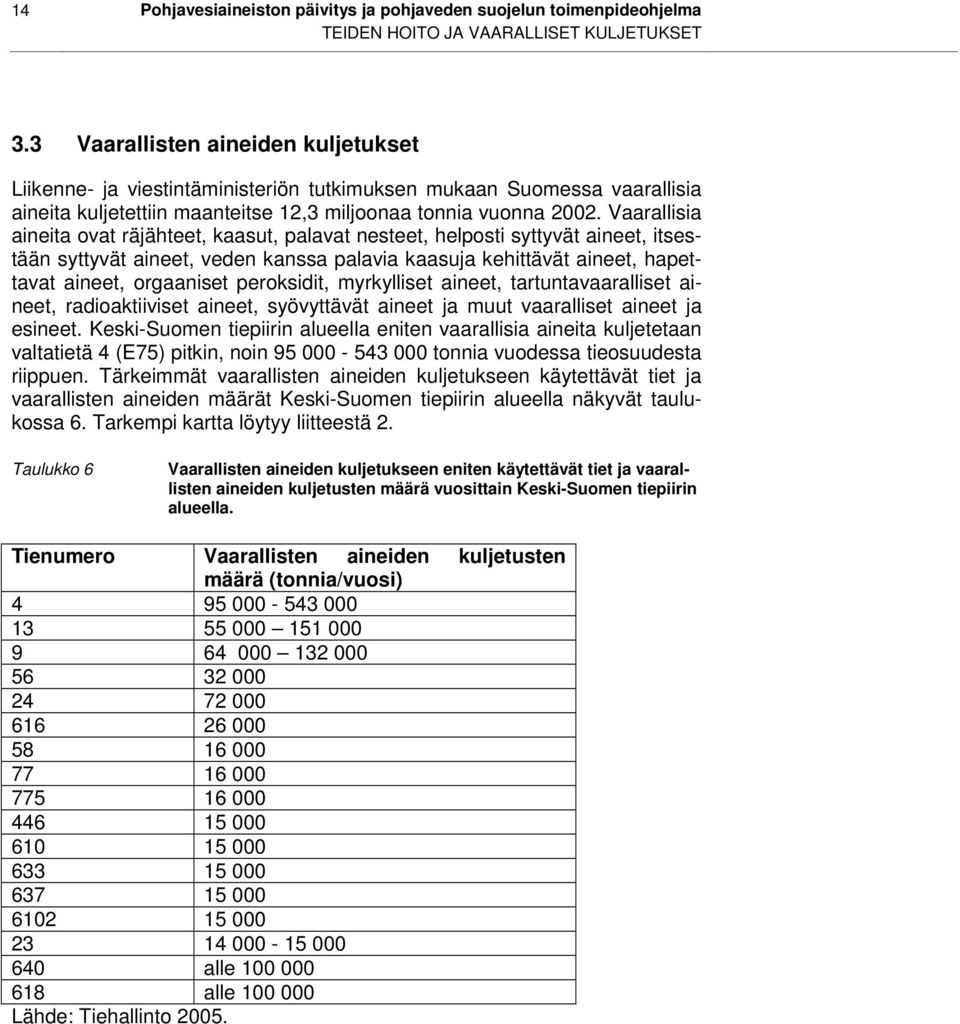 14 Pohjavesiaineiston päivitys ja pohjaveden suojelun toimenpideohjelma
TEIDEN HOITO JA VAARALLISET KULJETUKSET

3.3 Vaarallisten aineiden kuljetukset

Liikenne- ja viestintäministeriön tutkimuksen mukaan Suomessa vaarallisia aineita kuljetettiin maanteitse 12,3 miljoonaa tonnia vuonna 2002. Vaarallisia aineita ovat räjähteet, kaasut, palavat nesteet, helposti syttyvät aineet, itsestään syttyvät aineet, veden kanssa palavia kaasuja kehittävät aineet, hapettavat aineet, orgaaniset peroksidit, myrkylliset aineet, tartuntavaaralliset aineet, radioaktiiviset aineet, syövyttävät aineet ja muut vaaralliset aineet ja esineet. Keski-Suomen tiepiirin alueella eniten vaarallisia aineita kuljetetaan valtatietä 4 (E75) pitkin, noin 95 000 - 543 000 tonnia vuodessa tieosuudesta riippuen. Tärkeimmät vaarallisten aineiden kuljetukseen käytettävät tiet ja vaarallisten aineiden määrät Keski-Suomen tiepiirin alueella näkyvät taulukossa 6. Tarkempi kartta löytyy liitteestä 2.

Taulukko 6 Vaarallisten aineiden kuljetukseen eniten käytettävät tiet ja vaarallisten aineiden kuljetusten määrä vuosittain Keski-Suomen tiepiirin alueella.

| Tienumero | Vaarallisten aineiden kuljetusten määrä (tonnia/vuosi) |
|---|---|
| 4 | 95 000 - 543 000 |
| 13 | 55 000 — 151 000 |
| 9 | 64 000 — 132 000 |
| 56 | 32 000 |
| 24 | 72 000 |
| 616 | 26 000 |
| 58 | 16 000 |
| 77 | 16 000 |
| 775 | 16 000 |
| 446 | 15 000 |
| 610 | 15 000 |
| 633 | 15 000 |
| 637 | 15 000 |
| 6102 | 15 000 |
| 23 | 14 000 - 15 000 |
| 640 | alle 100 000 |
| 618 | alle 100 000 |

Lähde: Tiehallinto 2005.